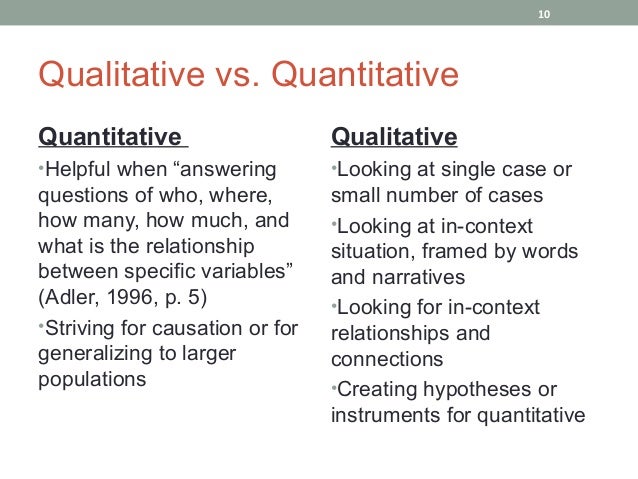 10

Qualitative vs. Quantitative

Quantitative

•Helpful when “answering questions of who, where, how many, how much, and what is the relationship between specific variables” (Adler, 1996, p. 5)

•Striving for causation or for generalizing to larger populations

Qualitative

•Looking at single case or small number of cases

•Looking at in-context situation, framed by words and narratives

•Looking for in-context relationships and connections

•Creating hypotheses or instruments for quantitative